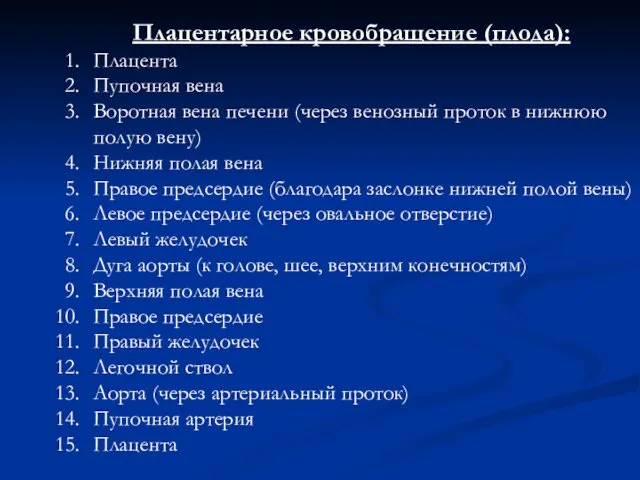 Плацентарное кровобращение (плода):

1. Плацента
2. Пупочная вена
3. Воротная вена печени (через венозный проток в нижнюю полую вену)
4. Нижняя полая вена
5. Правое предсердие (благодара заслонке нижней полой вены)
6. Левое предсердие (через овальное отверстие)
7. Левый желудочек
8. Дуга аорты (к голове, шее, верхним конечностям)
9. Верхняя полая вена
10. Правое предсердие
11. Правый желудочек
12. Легочной ствол
13. Аорта (через артериальный проток)
14. Пупочная артерия
15. Плацента